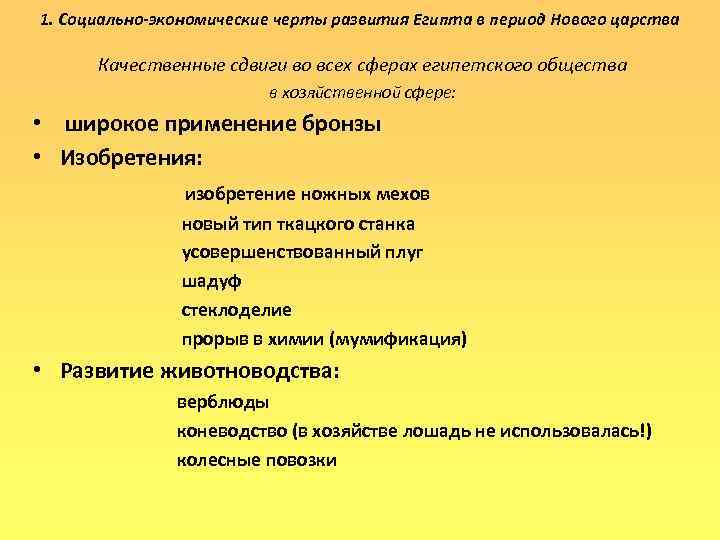 1. Социально-экономические черты развития Египта в период Нового царства

Качественные сдвиги во всех сферах египетского общества
в хозяйственной сфере:

• широкое применение бронзы
• Изобретения:

изобретение ножных мехов
новый тип ткацкого станка
усовершенствованный плуг
шадуф
стеклоделие
прорыв в химии (мумификация)

• Развитие животноводства:

верблюды
коневодство (в хозяйстве лошадь не использовалась!)
колесные повозки